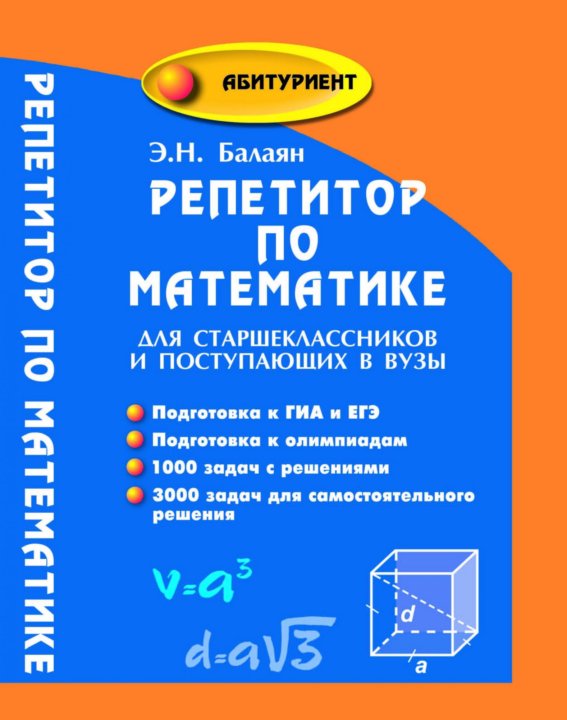 РЕПЕТИТОР ПО МАТЕМАТИКЕ

АБИТУРИЕНТ

Э.Н. Балаян

РЕПЕТИТОР ПО МАТЕМАТИКЕ

ДЛЯ СТАРШЕКЛАССНИКОВ И ПОСТУПАЮЩИХ В ВУЗЫ

Подготовка к ГИА и ЕГЭ
Подготовка к олимпиадам
1000 задач с решениями
3000 задач для самостоятельного решения

$V=a^3$

$d=a\sqrt{3}$

d
a